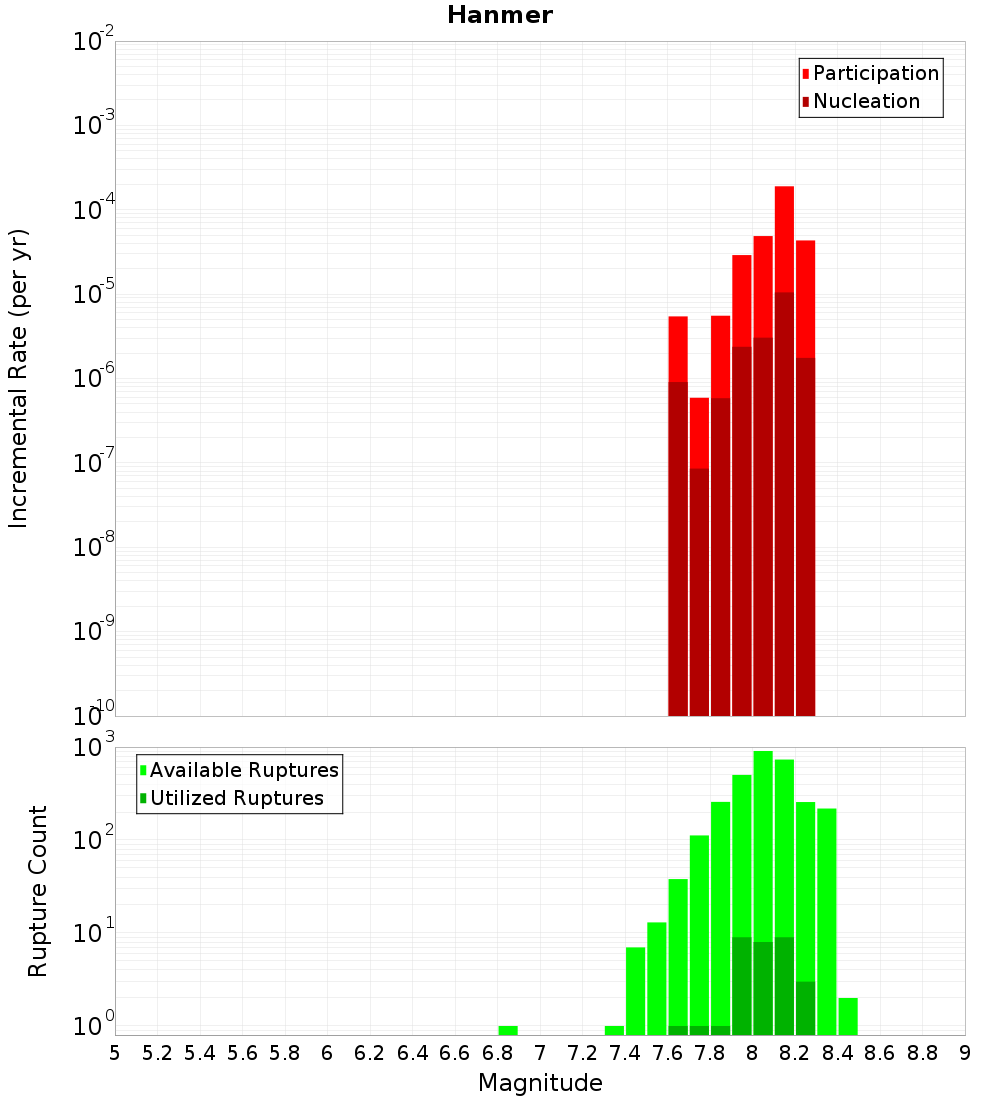 Hanmer

Participation
Nucleation

Incremental Rate (per yr)

$10^{-2}$
$10^{-3}$
$10^{-4}$
$10^{-5}$
$10^{-6}$
$10^{-7}$
$10^{-8}$
$10^{-9}$
$10^{-10}$

Available Ruptures
Utilized Ruptures

Rupture Count

$10^{3}$
$10^{2}$
$10^{1}$
$10^{0}$

5 5.2 5.4 5.6 5.8 6 6.2 6.4 6.6 6.8 7 7.2 7.4 7.6 7.8 8 8.2 8.4 8.6 8.8 9

Magnitude